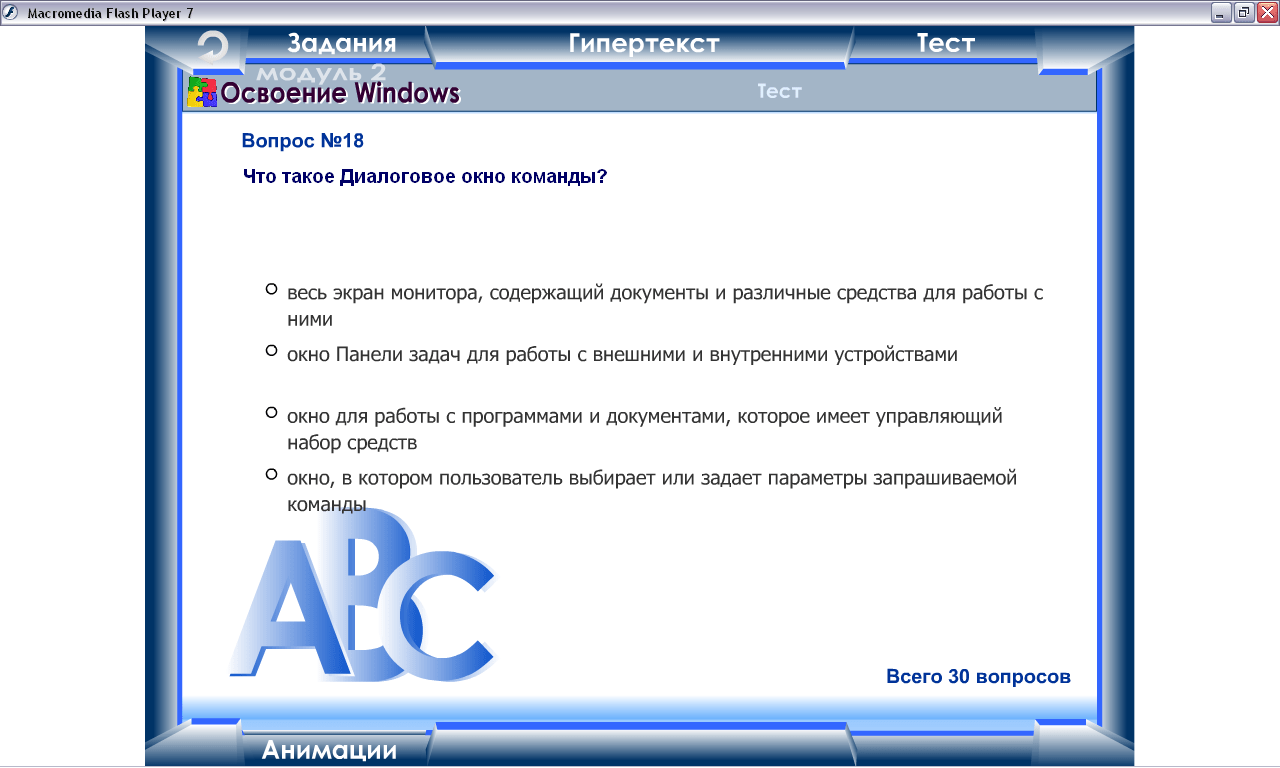 Macromedia Flash Player 7

Задания
Гипертекст
Тест

модуль 2
Освоение Windows
Тест

Вопрос №18

Что такое Диалоговое окно команды?

весь экран монитора, содержащий документы и различные средства для работы с ними

окно Панели задач для работы с внешними и внутренними устройствами

окно для работы с программами и документами, которое имеет управляющий набор средств

окно, в котором пользователь выбирает или задает параметры запрашиваемой команды

ABC

Всего 30 вопросов

Анимации